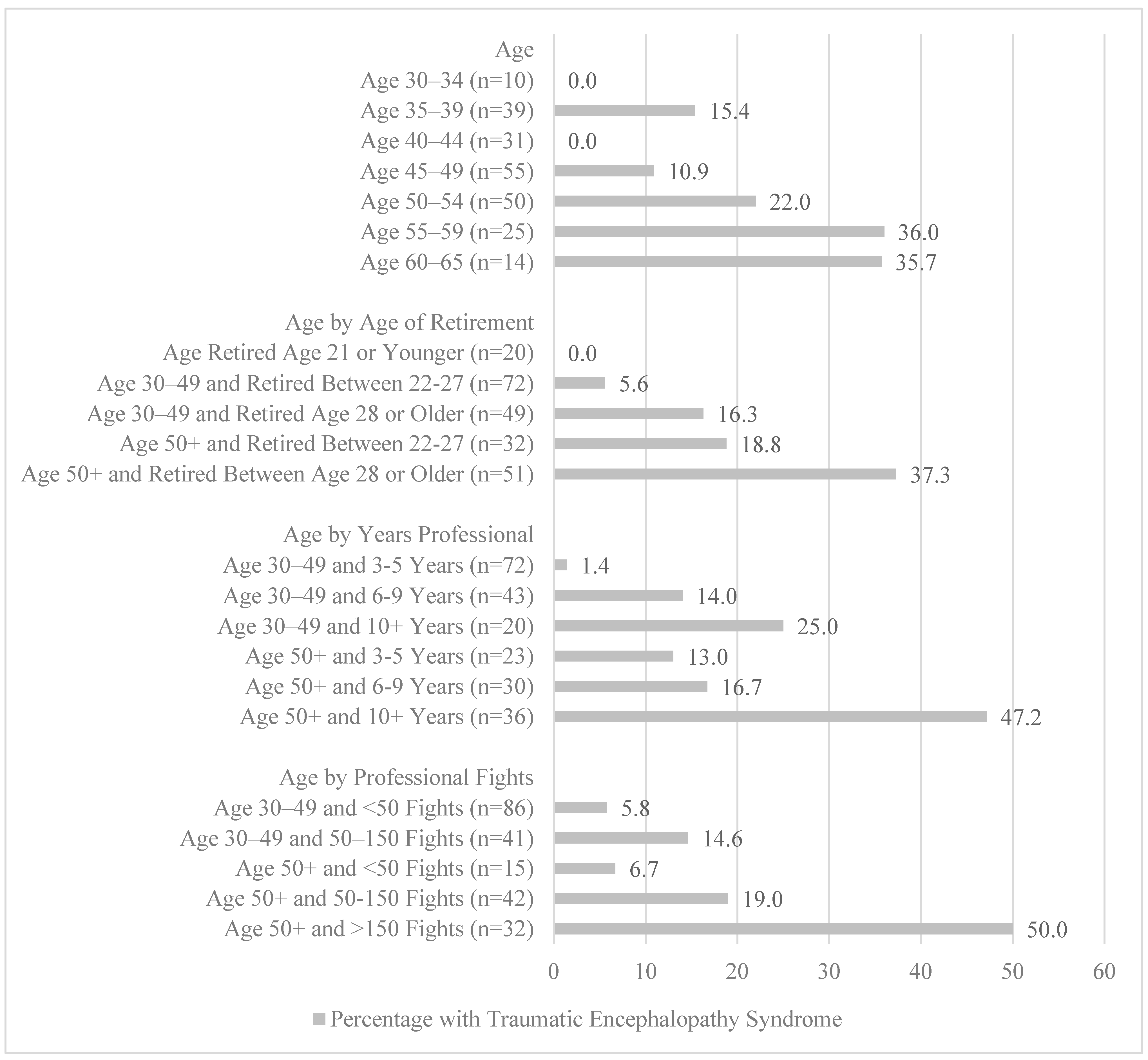 Age
Age 30–34 (n=10) 0.0
Age 35–39 (n=39) 15.4
Age 40–44 (n=31) 0.0
Age 45–49 (n=55) 10.9
Age 50–54 (n=50) 22.0
Age 55–59 (n=25) 36.0
Age 60–65 (n=14) 35.7

Age by Age of Retirement
Age Retired Age 21 or Younger (n=20) 0.0
Age 30–49 and Retired Between 22-27 (n=72) 5.6
Age 30–49 and Retired Age 28 or Older (n=49) 16.3
Age 50+ and Retired Between 22-27 (n=32) 18.8
Age 50+ and Retired Between Age 28 or Older (n=51) 37.3

Age by Years Professional
Age 30–49 and 3-5 Years (n=72) 1.4
Age 30–49 and 6-9 Years (n=43) 14.0
Age 30–49 and 10+ Years (n=20) 25.0
Age 50+ and 3-5 Years (n=23) 13.0
Age 50+ and 6-9 Years (n=30) 16.7
Age 50+ and 10+ Years (n=36) 47.2

Age by Professional Fights
Age 30–49 and <50 Fights (n=86) 5.8
Age 30–49 and 50–150 Fights (n=41) 14.6
Age 50+ and <50 Fights (n=15) 6.7
Age 50+ and 50-150 Fights (n=42) 19.0
Age 50+ and >150 Fights (n=32) 50.0

0 10 20 30 40 50 60

Percentage with Traumatic Encephalopathy Syndrome